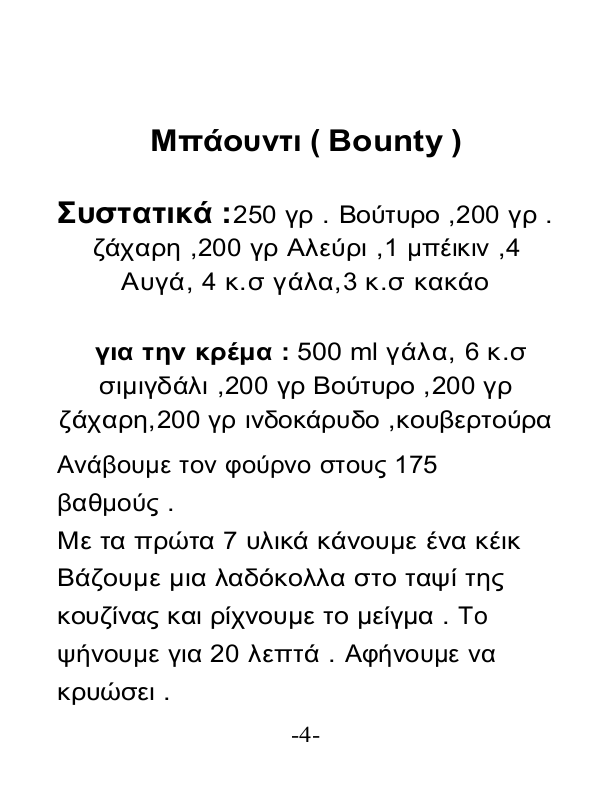 Μπάουντι ( Bounty )

Συστατικά :250 γρ . Βούτυρο ,200 γρ . ζάχαρη ,200 γρ Αλεύρι ,1 μπέικιν ,4 Αυγά, 4 κ.σ γάλα,3 κ.σ κακάο

για την κρέμα : 500 ml γάλα, 6 κ.σ σιμιγδάλι ,200 γρ Βούτυρο ,200 γρ ζάχαρη,200 γρ ινδοκάρυδο ,κουβερτούρα

Ανάβουμε τον φούρνο στους 175 βαθμούς .
Με τα πρώτα 7 υλικά κάνουμε ένα κέικ Βάζουμε μια λαδόκολλα στο ταψί της κουζίνας και ρίχνουμε το μείγμα . Το ψήνουμε για 20 λεπτά . Αφήνουμε να κρυώσει .

-4-